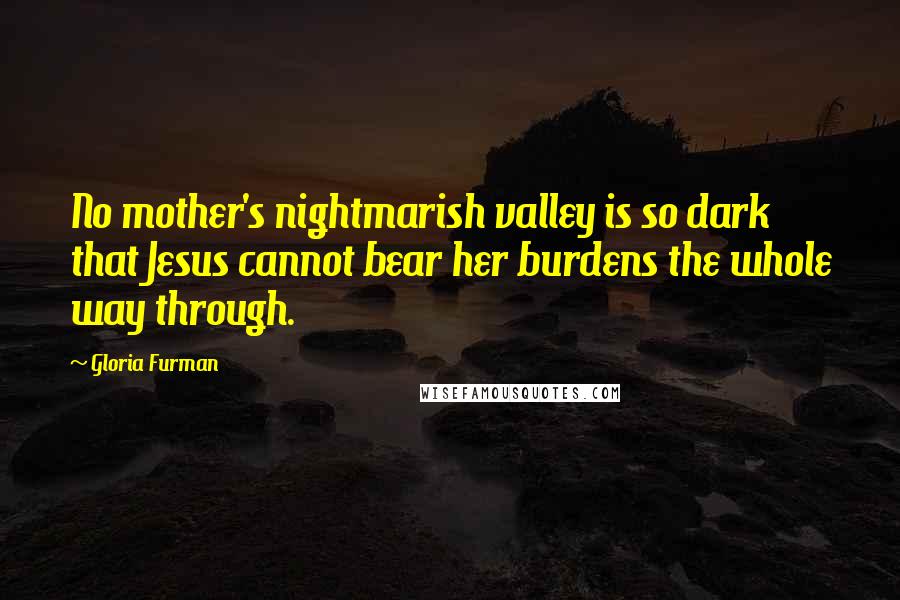 No mother's nightmarish valley is so dark that Jesus cannot bear her burdens the whole way through.

~ Gloria Furman

WISEFAMOUSQUOTES.COM